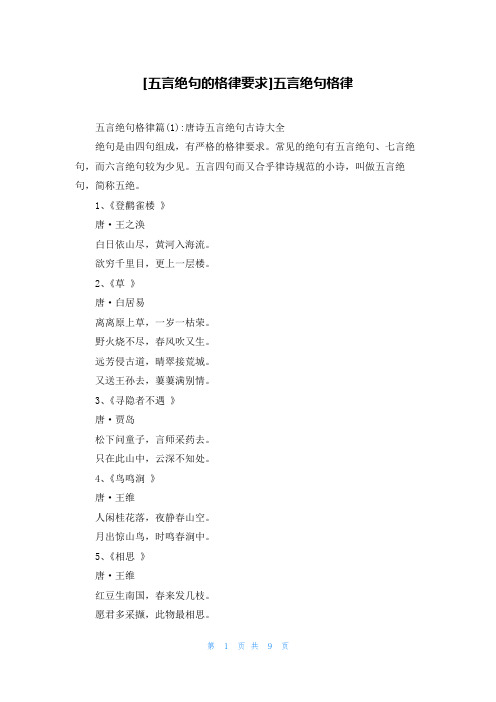 [五言绝句的格律要求]五言绝句格律

五言绝句格律篇(1):唐诗五言绝句古诗大全

绝句是由四句组成，有严格的格律要求。常见的绝句有五言绝句、七言绝句，而六言绝句较为少见。五言四句而又合乎律诗规范的小诗，叫做五言绝句，简称五绝。

1、《登鹳雀楼 》

唐·王之涣

白日依山尽，黄河入海流。

欲穷千里目，更上一层楼。

2、《草 》

唐·白居易

离离原上草，一岁一枯荣。

野火烧不尽，春风吹又生。

远芳侵古道，晴翠接荒城。

又送王孙去，萋萋满别情。

3、《寻隐者不遇 》

唐·贾岛

松下问童子，言师采药去。

只在此山中，云深不知处。

4、《鸟鸣涧 》

唐·王维

人闲桂花落，夜静春山空。

月出惊山鸟，时鸣春涧中。

5、《相思 》

唐·王维

红豆生南国，春来发几枝。

愿君多采撷，此物最相思。

第 1 页 共 9 页